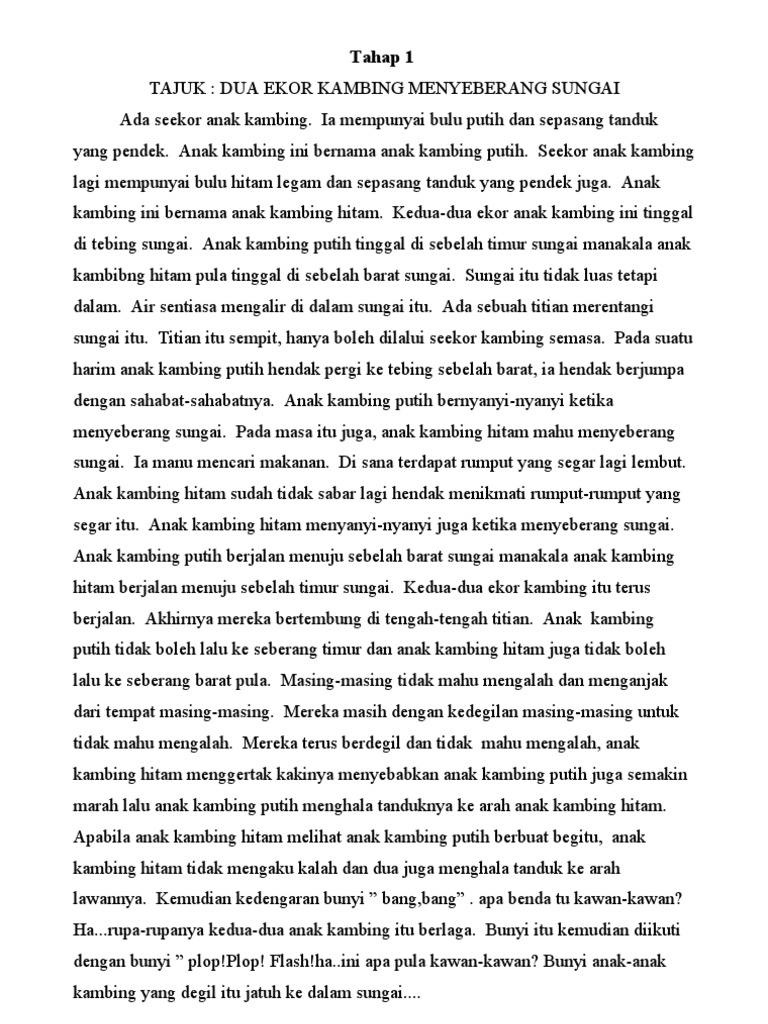 Tahap 1

TAJUK : DUA EKOR KAMBING MENYEBERANG SUNGAI

Ada seekor anak kambing. Ia mempunyai bulu putih dan sepasang tanduk yang pendek. Anak kambing ini bernama anak kambing putih. Seekor anak kambing lagi mempunyai bulu hitam legam dan sepasang tanduk yang pendek juga. Anak kambing ini bernama anak kambing hitam. Kedua-dua ekor anak kambing ini tinggal di tebing sungai. Anak kambing putih tinggal di sebelah timur sungai manakala anak kambibng hitam pula tinggal di sebelah barat sungai. Sungai itu tidak luas tetapi dalam. Air sentiasa mengalir di dalam sungai itu. Ada sebuah titian merentangi sungai itu. Titian itu sempit, hanya boleh dilalui seekor kambing semasa. Pada suatu harim anak kambing putih hendak pergi ke tebing sebelah barat, ia hendak berjumpa dengan sahabat-sahabatnya. Anak kambing putih bernyanyi-nyanyi ketika menyeberang sungai. Pada masa itu juga, anak kambing hitam mahu menyeberang sungai. Ia manu mencari makanan. Di sana terdapat rumput yang segar lagi lembut. Anak kambing hitam sudah tidak sabar lagi hendak menikmati rumput-rumput yang segar itu. Anak kambing hitam menyanyi-nyanyi juga ketika menyeberang sungai. Anak kambing putih berjalan menuju sebelah barat sungai manakala anak kambing hitam berjalan menuju sebelah timur sungai. Kedua-dua ekor kambing itu terus berjalan. Akhirnya mereka bertembung di tengah-tengah titian. Anak kambing putih tidak boleh lalu ke seberang timur dan anak kambing hitam juga tidak boleh lalu ke seberang barat pula. Masing-masing tidak mahu mengalah dan menganjak dari tempat masing-masing. Mereka masih dengan kedegilan masing-masing untuk tidak mahu mengalah. Mereka terus berdegil dan tidak mahu mengalah, anak kambing hitam menggertak kakinya menyebabkan anak kambing putih juga semakin marah lalu anak kambing putih menghala tanduknya ke arah anak kambing hitam. Apabila anak kambing hitam melihat anak kambing putih berbuat begitu, anak kambing hitam tidak mengaku kalah dan dua juga menghala tanduk ke arah lawannya. Kemudian kedengaran bunyi " bang,bang" . apa benda tu kawan-kawan? Ha...rupa-rupanya kedua-dua anak kambing itu berlaga. Bunyi itu kemudian diikuti dengan bunyi " plop!Plop! Flash!ha..ini apa pula kawan-kawan? Bunyi anak-anak kambing yang degil itu jatuh ke dalam sungai....